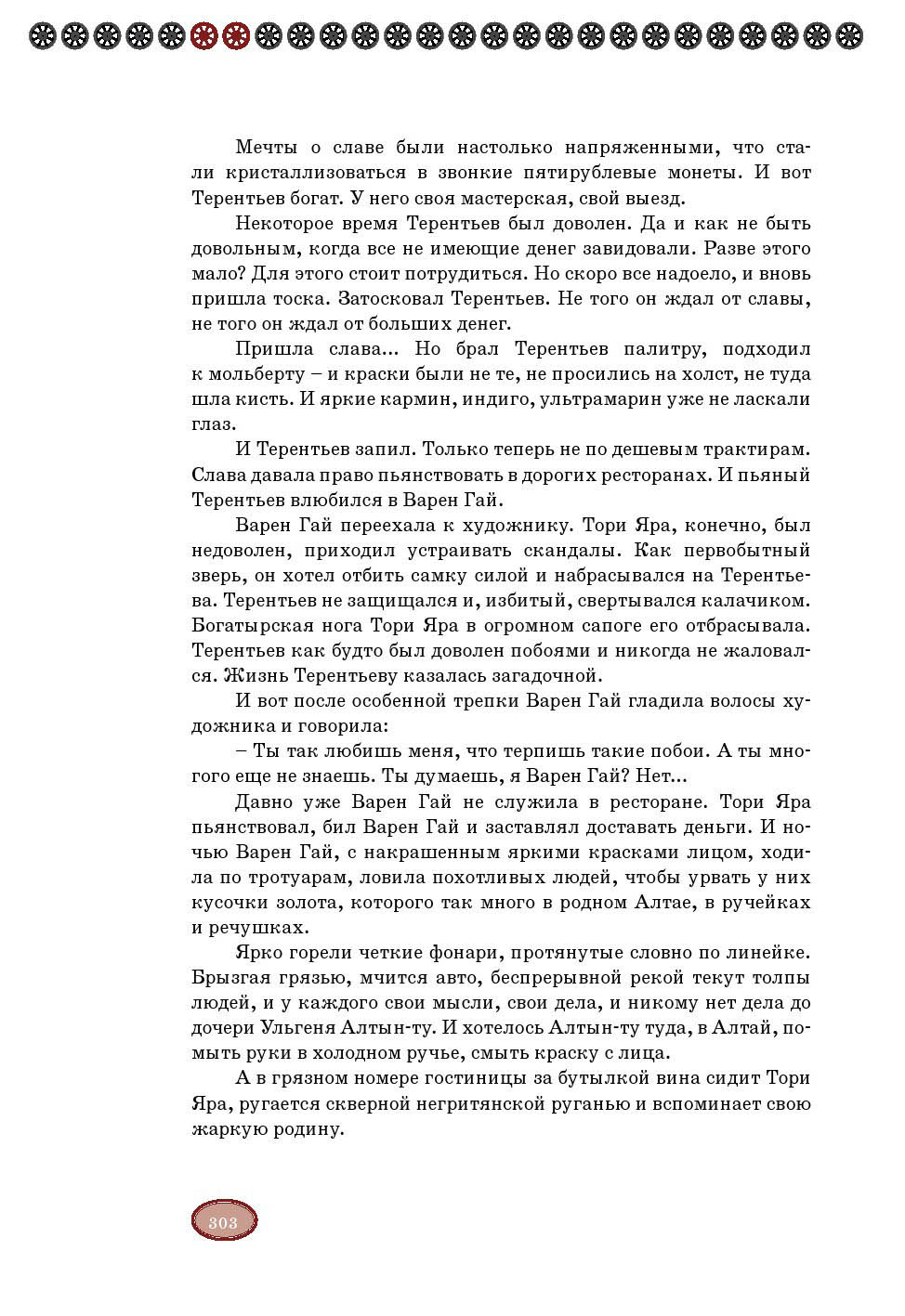 Мечты о славе были настолько напряженными, что стали кристаллизоваться в звонкие пятирублевые монеты. И вот Терентьев богат. У него своя мастерская, свой выезд.

Некоторое время Терентьев был доволен. Да и как не быть довольным, когда все не имеющие денег завидовали. Разве этого мало? Для этого стоит потрудиться. Но скоро все надоело, и вновь пришла тоска. Затосковал Терентьев. Не того он ждал от славы, не того он ждал от больших денег.

Пришла слава... Но брал Терентьев палитру, подходил к мольберту – и краски были не те, не просились на холст, не туда шла кисть. И яркие кармин, индиго, ультрамарин уже не ласкали глаз.

И Терентьев запил. Только теперь не по дешевым трактирам. Слава давала право пьянствовать в дорогих ресторанах. И пьяный Терентьев влюбился в Варен Гай.

Варен Гай переехала к художнику. Тори Яра, конечно, был недоволен, приходил устраивать скандалы. Как первобытный зверь, он хотел отбить самку силой и набрасывался на Терентьева. Терентьев не защищался и, избитый, свертывался калачиком. Богатырская нога Тори Яра в огромном сапоге его отбрасывала. Терентьев как будто был доволен побоями и никогда не жаловался. Жизнь Терентьеву казалась загадочной.

И вот после особенной трепки Варен Гай гладила волосы художника и говорила:

– Ты так любишь меня, что терпишь такие побои. А ты многого еще не знаешь. Ты думаешь, я Варен Гай? Нет...

Давно уже Варен Гай не служила в ресторане. Тори Яра пьянствовал, бил Варен Гай и заставлял доставать деньги. И ночью Варен Гай, с накрашенным яркими красками лицом, ходила по тротуарам, ловила похотливых людей, чтобы урвать у них кусочки золота, которого так много в родном Алтае, в ручейках и речушках.

Ярко горели четкие фонари, протянутые словно по линейке. Брызгая грязью, мчится авто, беспрерывной рекой текут толпы людей, и у каждого свои мысли, свои дела, и никому нет дела до дочери Ульгеня Алтын-ту. И хотелось Алтын-ту туда, в Алтай, помыть руки в холодном ручье, смыть краску с лица.

А в грязном номере гостиницы за бутылкой вина сидит Тори Яра, ругается скверной негритянской руганью и вспоминает свою жаркую родину.

303